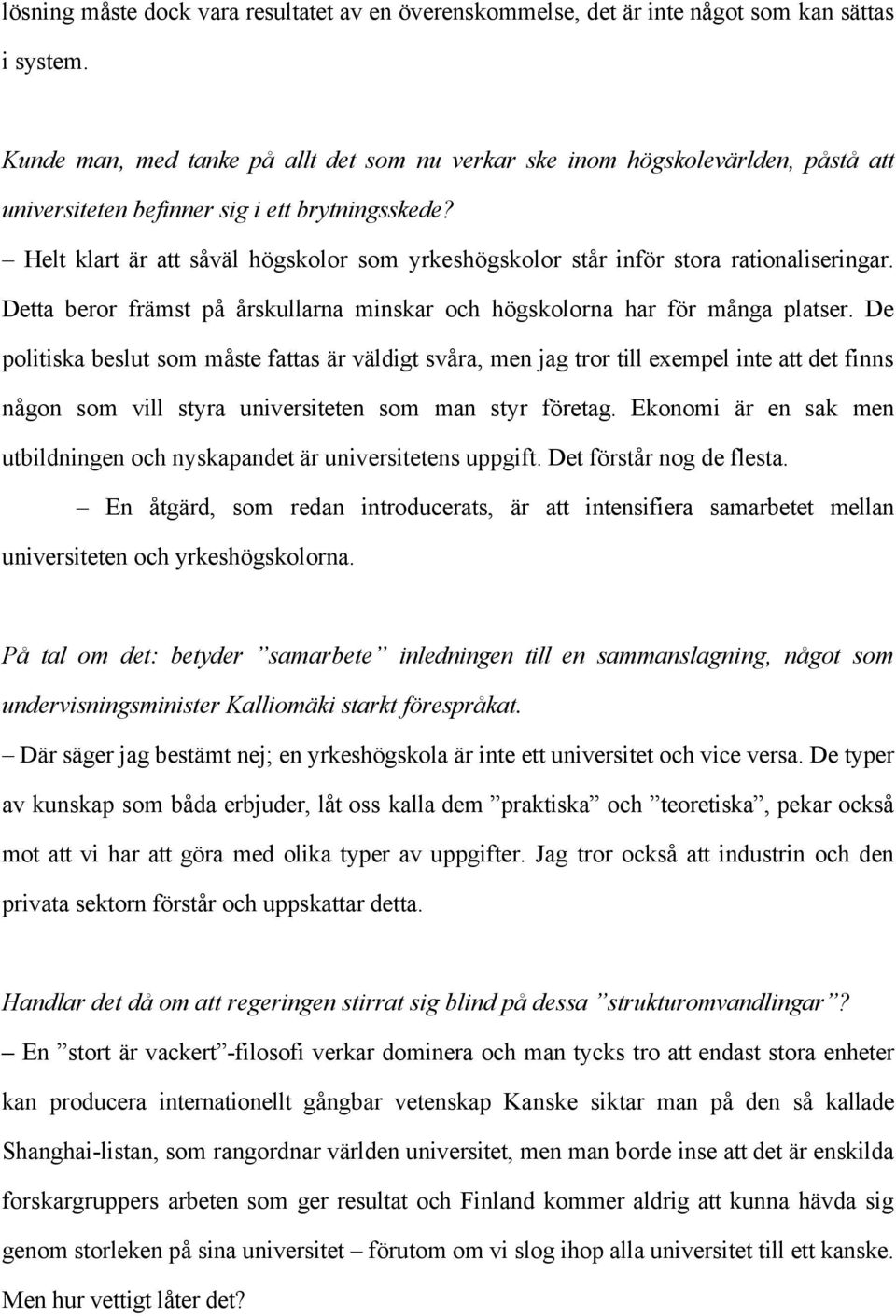 lösning måste dock vara resultatet av en överenskommelse, det är inte något som kan sättas i system.

Kunde man, med tanke på allt det som nu verkar ske inom högskolevärlden, påstå att universiteten befinner sig i ett brytningsskede?
– Helt klart är att såväl högskolor som yrkeshögskolor står inför stora rationaliseringar. Detta beror främst på årskullarna minskar och högskolorna har för många platser. De politiska beslut som måste fattas är väldigt svåra, men jag tror till exempel inte att det finns någon som vill styra universiteten som man styr företag. Ekonomi är en sak men utbildningen och nyskapandet är universitetens uppgift. Det förstår nog de flesta.
– En åtgärd, som redan introducerats, är att intensifiera samarbetet mellan universiteten och yrkeshögskolorna.

På tal om det: betyder ”samarbete” inledningen till en sammanslagning, något som undervisningsminister Kalliomäki starkt förespråkat.
– Där säger jag bestämt nej; en yrkeshögskola är inte ett universitet och vice versa. De typer av kunskap som båda erbjuder, låt oss kalla dem ”praktiska” och ”teoretiska”, pekar också mot att vi har att göra med olika typer av uppgifter. Jag tror också att industrin och den privata sektorn förstår och uppskattar detta.

Handlar det då om att regeringen stirrat sig blind på dessa ”strukturomvandlingar”?
– En ”stort är vackert”-filosofi verkar dominera och man tycks tro att endast stora enheter kan producera internationellt gångbar vetenskap Kanske siktar man på den så kallade Shanghai-listan, som rangordnar världen universitet, men man borde inse att det är enskilda forskargruppers arbeten som ger resultat och Finland kommer aldrig att kunna hävda sig genom storleken på sina universitet – förutom om vi slog ihop alla universitet till ett kanske. Men hur vettigt låter det?